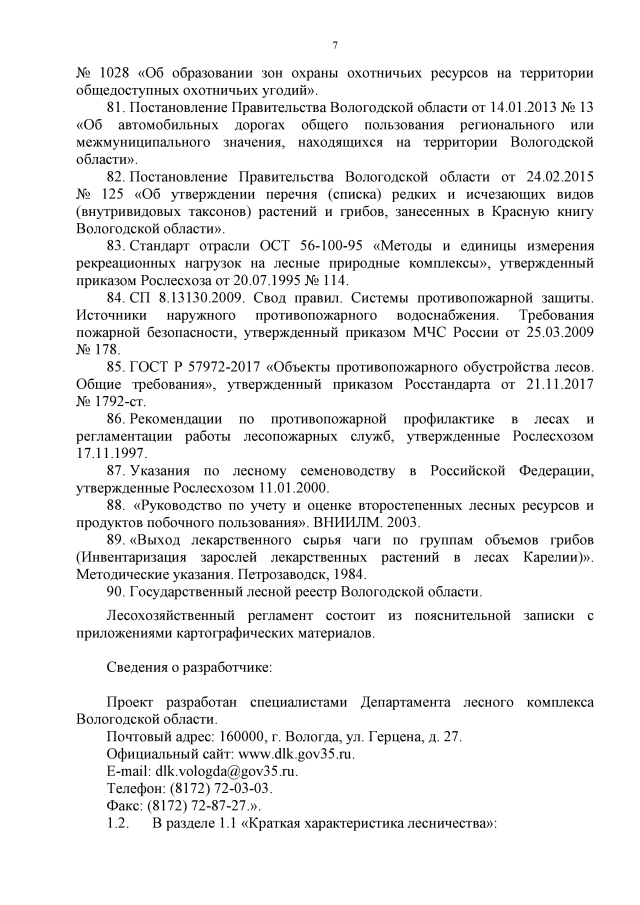 7

№ 1028 «Об образовании зон охраны охотничьих ресурсов на территории общедоступных охотничьих угодий».

81. Постановление Правительства Вологодской области от 14.01.2013 № 13 «Об автомобильных дорогах общего пользования регионального или межмуниципального значения, находящихся на территории Вологодской области».

82. Постановление Правительства Вологодской области от 24.02.2015 № 125 «Об утверждении перечня (списка) редких и исчезающих видов (внутривидовых таксонов) растений и грибов, занесенных в Красную книгу Вологодской области».

83. Стандарт отрасли ОСТ 56-100-95 «Методы и единицы измерения рекреационных нагрузок на лесные природные комплексы», утвержденный приказом Рослесхоза от 20.07.1995 № 114.

84. СП 8.13130.2009. Свод правил. Системы противопожарной защиты. Источники наружного противопожарного водоснабжения. Требования пожарной безопасности, утвержденный приказом МЧС России от 25.03.2009 № 178.

85. ГОСТ Р 57972-2017 «Объекты противопожарного обустройства лесов. Общие требования», утвержденный приказом Росстандарта от 21.11.2017 № 1792-ст.

86. Рекомендации по противопожарной профилактике в лесах и регламентации работы лесопожарных служб, утвержденные Рослесхозом 17.11.1997.

87. Указания по лесному семеноводству в Российской Федерации, утвержденные Рослесхозом 11.01.2000.

88. «Руководство по учету и оценке второстепенных лесных ресурсов и продуктов побочного пользования». ВНИИЛМ. 2003.

89. «Выход лекарственного сырья чаги по группам объемов грибов (Инвентаризация зарослей лекарственных растений в лесах Карелии)». Методические указания. Петрозаводск, 1984.

90. Государственный лесной реестр Вологодской области.

Лесохозяйственный регламент состоит из пояснительной записки с приложениями картографических материалов.

Сведения о разработчике:

Проект разработан специалистами Департамента лесного комплекса Вологодской области.
Почтовый адрес: 160000, г. Вологда, ул. Герцена, д. 27.
Официальный сайт: www.dlk.gov35.ru.
E-mail: dlk.vologda@gov35.ru.
Телефон: (8172) 72-03-03.
Факс: (8172) 72-87-27.».
1.2. В разделе 1.1 «Краткая характеристика лесничества»: